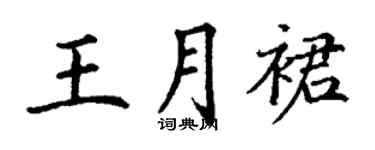 王月裙

词典网